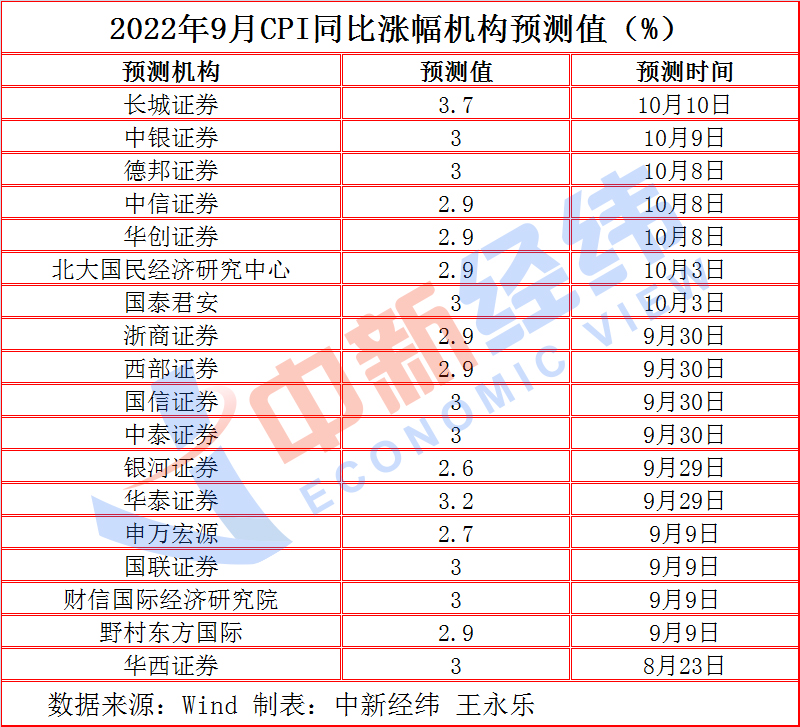 2022年9月CPI同比涨幅机构预测值（%）

| 预测机构 | 预测值 | 预测时间 |
|---|---|---|
| 长城证券 | 3.7 | 10月10日 |
| 中银证券 | 3 | 10月9日 |
| 德邦证券 | 3 | 10月8日 |
| 中信证券 | 2.9 | 10月8日 |
| 华创证券 | 2.9 | 10月8日 |
| 北大国民经济研究中心 | 2.9 | 10月3日 |
| 国泰君安 | 3 | 10月3日 |
| 浙商证券 | 2.9 | 9月30日 |
| 西部证券 | 2.9 | 9月30日 |
| 国信证券 | 3 | 9月30日 |
| 中泰证券 | 3 | 9月30日 |
| 银河证券 | 2.6 | 9月29日 |
| 华泰证券 | 3.2 | 9月29日 |
| 申万宏源 | 2.7 | 9月9日 |
| 国联证券 | 3 | 9月9日 |
| 财信国际经济研究院 | 3 | 9月9日 |
| 野村东方国际 | 2.9 | 9月9日 |
| 华西证券 | 3 | 8月23日 |

数据来源：Wind 制表：中新经纬 王永乐

中新经纬 ECONOMIC VIEW